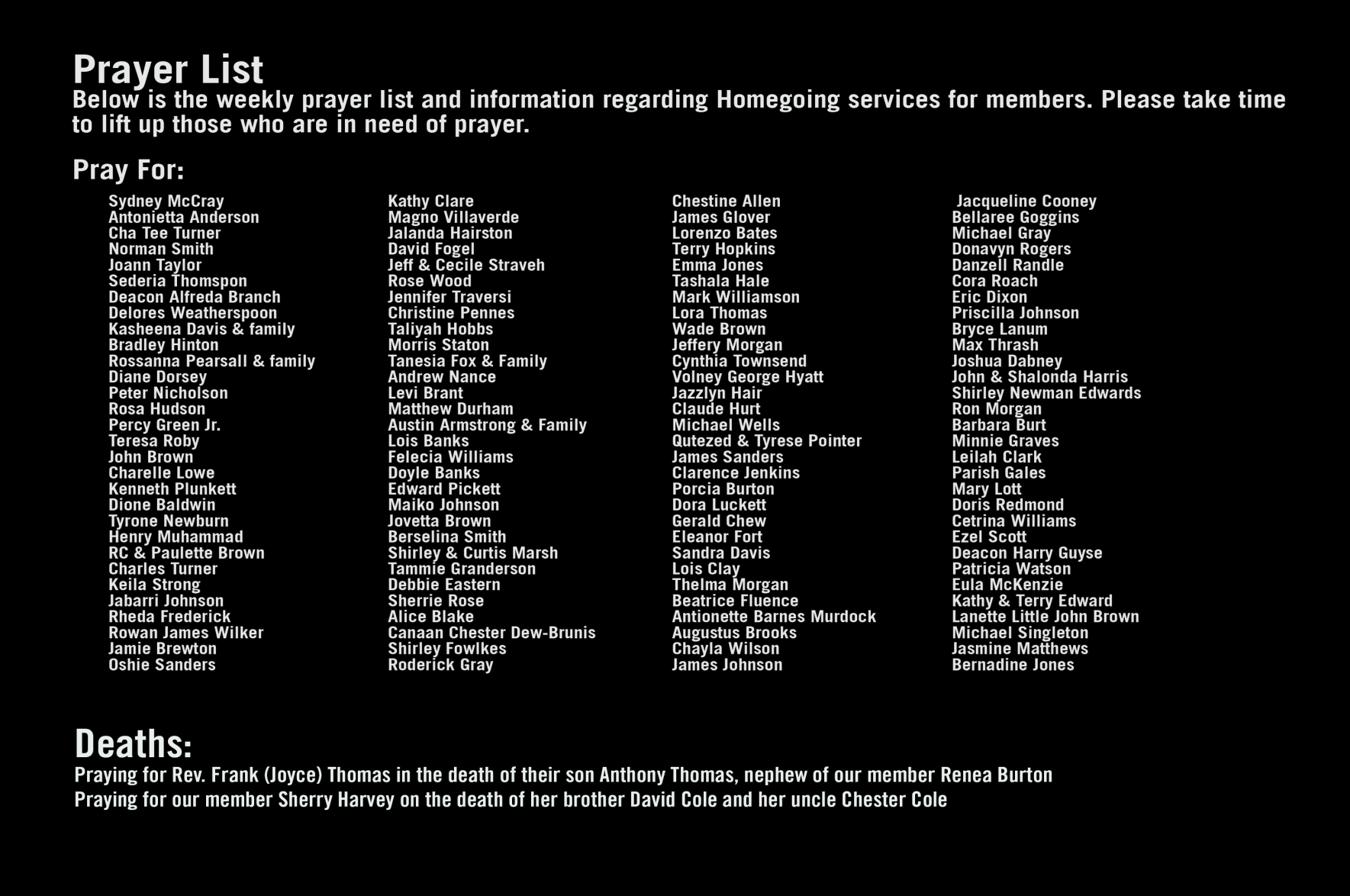 Prayer List
Below is the weekly prayer list and information regarding Homegoing services for members. Please take time to lift up those who are in need of prayer.

Pray For:

Sydney McCray
Antonietta Anderson
Cha Tee Turner
Norman Smith
Joann Taylor
Sederia Thomspon
Deacon Alfreda Branch
Delores Weatherspoon
Kasheena Davis & family
Bradley Hinton
Rossanna Pearsall & family
Diane Dorsey
Peter Nicholson
Rosa Hudson
Percy Green Jr.
Teresa Roby
John Brown
Charelle Lowe
Kenneth Plunkett
Dione Baldwin
Tyrone Newburn
Henry Muhammad
RC & Paulette Brown
Charles Turner
Keila Strong
Jabarri Johnson
Rheda Frederick
Rowan James Wilker
Jamie Brewton
Oshie Sanders

Kathy Clare
Magno Villaverde
Jalanda Hairston
David Fogel
Jeff & Cecile Straveh
Rose Wood
Jennifer Traversi
Christine Pennes
Taliyah Hobbs
Morris Staton
Tanesia Fox & Family
Andrew Nance
Levi Brant
Matthew Durham
Austin Armstrong & Family
Lois Banks
Felecia Williams
Doyle Banks
Edward Pickett
Maiko Johnson
Jovetta Brown
Berselina Smith
Shirley & Curtis Marsh
Tammie Granderson
Debbie Eastern
Sherrie Rose
Alice Blake
Canaan Chester Dew-Brunis
Shirley Fowlkes
Roderick Gray

Chestine Allen
James Glover
Lorenzo Bates
Terry Hopkins
Emma Jones
Tashala Hale
Mark Williamson
Lora Thomas
Wade Brown
Jeffery Morgan
Cynthia Townsend
Volney George Hyatt
Jazzlyn Hair
Claude Hurt
Michael Wells
Qutezed & Tyrese Pointer
James Sanders
Clarence Jenkins
Porcia Burton
Dora Luckett
Gerald Chew
Eleanor Fort
Sandra Davis
Lois Clay
Thelma Morgan
Beatrice Fluence
Antionette Barnes Murdock
Augustus Brooks
Chayla Wilson
James Johnson

Jacqueline Cooney
Bellaree Goggins
Michael Gray
Donavyn Rogers
Danzell Randle
Cora Roach
Eric Dixon
Priscilla Johnson
Bryce Lanum
Max Thrash
Joshua Dabney
John & Shalonda Harris
Shirley Newman Edwards
Ron Morgan
Barbara Burt
Minnie Graves
Leilah Clark
Parish Gales
Mary Lott
Doris Redmond
Cetrina Williams
Ezel Scott
Deacon Harry Guyse
Patricia Watson
Eula McKenzie
Kathy & Terry Edward
Lanette Little John Brown
Michael Singleton
Jasmine Matthews
Bernadine Jones

Deaths:
Praying for Rev. Frank (Joyce) Thomas in the death of their son Anthony Thomas, nephew of our member Renea Burton
Praying for our member Sherry Harvey on the death of her brother David Cole and her uncle Chester Cole